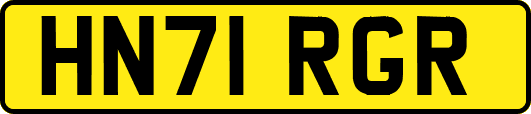 HN71 RGR